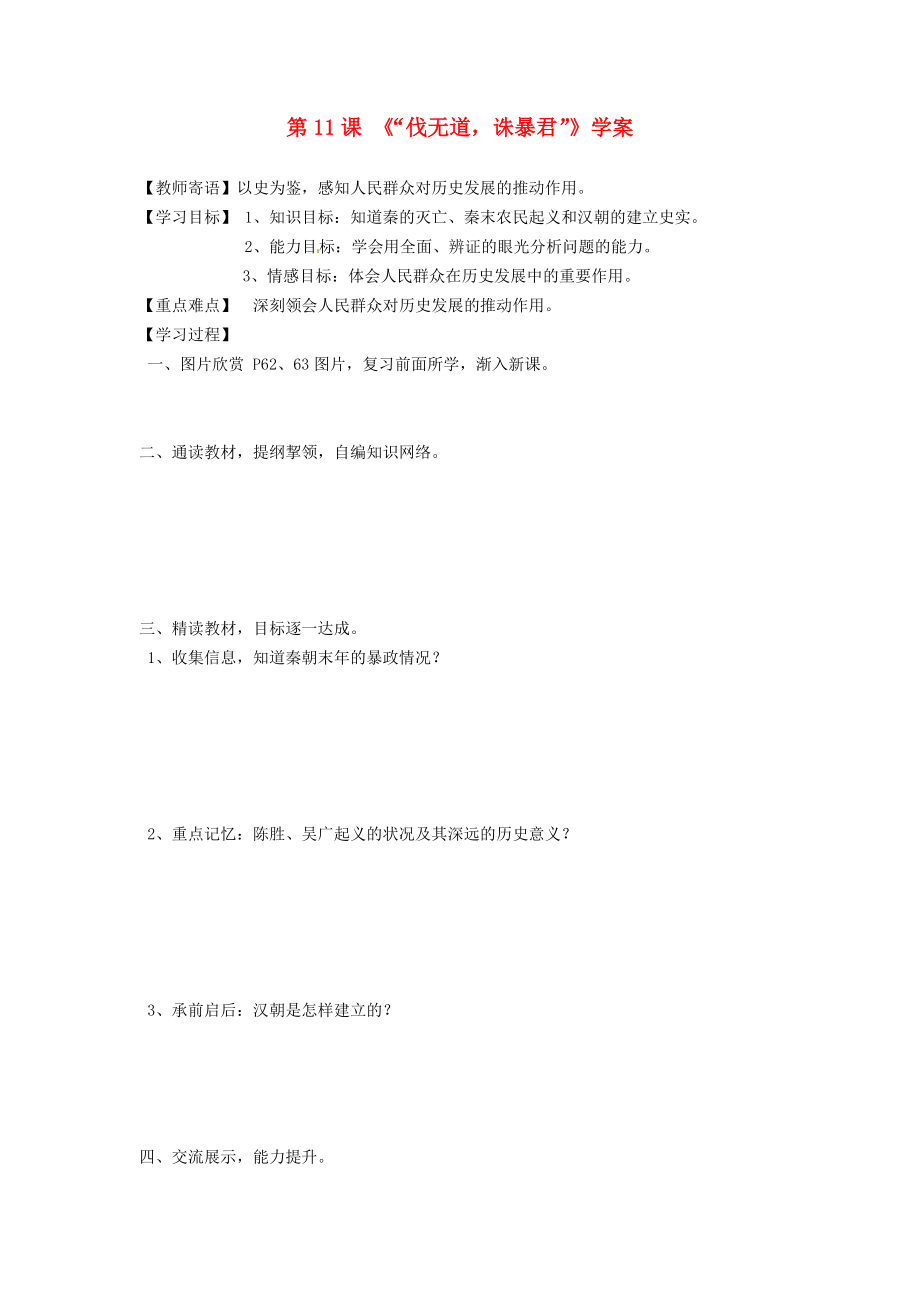 第 11 课 《“伐无道，诛暴君”》学案

【教师寄语】以史为鉴，感知人民群众对历史发展的推动作用。

【学习目标】 1、知识目标：知道秦的灭亡、秦末农民起义和汉朝的建立史实。
2、能力目标：学会用全面、辨证的眼光分析问题的能力。
3、情感目标：体会人民群众在历史发展中的重要作用。

【重点难点】 深刻领会人民群众对历史发展的推动作用。

【学习过程】

一、图片欣赏 P62、63 图片，复习前面所学，渐入新课。

二、通读教材，提纲挈领，自编知识网络。

三、精读教材，目标逐一达成。

1、收集信息，知道秦朝末年的暴政情况？

2、重点记忆：陈胜、吴广起义的状况及其深远的历史意义？

3、承前启后：汉朝是怎样建立的？

四、交流展示，能力提升。